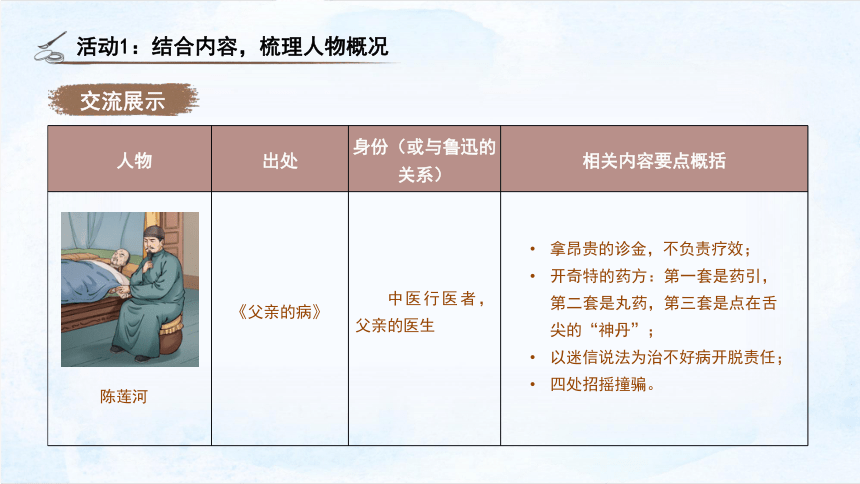 活动1：结合内容，梳理人物概况

交流展示

| 人物 | 出处 | 身份（或与鲁迅的关系） | 相关内容要点概括 |
|---|---|---|---|
| 陈莲河 | 《父亲的病》 | 中医行医者，父亲的医生 | • 拿昂贵的诊金，不负责疗效；<br>• 开奇特的药方：第一套是药引，第二套是丸药，第三套是点在舌尖的“神丹”；<br>• 以迷信说法为治不好病开脱责任；<br>• 四处招摇撞骗。 |